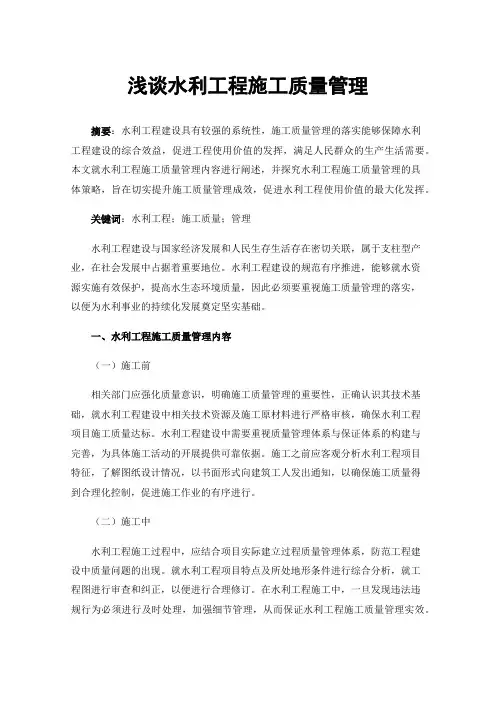 浅谈水利工程施工质量管理

摘要：水利工程建设具有较强的系统性，施工质量管理的落实能够保障水利工程建设的综合效益，促进工程使用价值的发挥，满足人民群众的生产生活需要。本文就水利工程施工质量管理内容进行阐述，并探究水利工程施工质量管理的具体策略，旨在切实提升施工质量管理成效，促进水利工程使用价值的最大化发挥。

关键词：水利工程；施工质量；管理

水利工程建设与国家经济发展和人民生存生活存在密切关联，属于支柱型产业，在社会发展中占据着重要地位。水利工程建设的规范有序推进，能够就水资源实施有效保护，提高水生态环境质量，因此必须要重视施工质量管理的落实，以便为水利事业的持续化发展奠定坚实基础。

一、水利工程施工质量管理内容

（一）施工前

相关部门应强化质量意识，明确施工质量管理的重要性，正确认识其技术基础，就水利工程建设中相关技术资源及施工原材料进行严格审核，确保水利工程项目施工质量达标。水利工程建设中需要重视质量管理体系与保证体系的构建与完善，为具体施工活动的开展提供可靠依据。施工之前应客观分析水利工程项目特征，了解图纸设计情况，以书面形式向建筑工人发出通知，以确保施工质量得到合理化控制，促进施工作业的有序进行。

（二）施工中

水利工程施工过程中，应结合项目实际建立过程质量管理体系，防范工程建设中质量问题的出现。就水利工程项目特点及所处地形条件进行综合分析，就工程图进行审查和纠正，以便进行合理修订。在水利工程施工中，一旦发现违法违规行为必须进行及时处理，加强细节管理，从而保证水利工程施工质量管理实效。